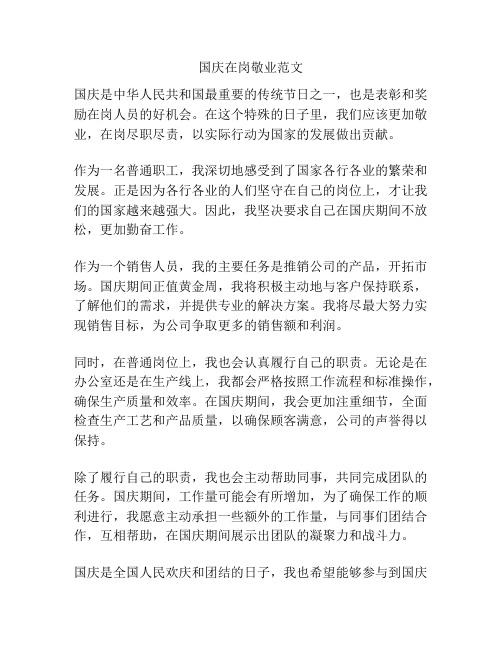 国庆在岗敬业范文

国庆是中华人民共和国最重要的传统节日之一，也是表彰和奖励在岗人员的好机会。在这个特殊的日子里，我们应该更加敬业，在岗尽职尽责，以实际行动为国家的发展做出贡献。

作为一名普通职工，我深切地感受到了国家各行各业的繁荣和发展。正是因为各行各业的人们坚守在自己的岗位上，才让我们的国家越来越强大。因此，我坚决要求自己在国庆期间不放松，更加勤奋工作。

作为一个销售人员，我的主要任务是推销公司的产品，开拓市场。国庆期间正值黄金周，我将积极主动地与客户保持联系，了解他们的需求，并提供专业的解决方案。我将尽最大努力实现销售目标，为公司争取更多的销售额和利润。

同时，在普通岗位上，我也会认真履行自己的职责。无论是在办公室还是在生产线上，我都会严格按照工作流程和标准操作，确保生产质量和效率。在国庆期间，我会更加注重细节，全面检查生产工艺和产品质量，以确保顾客满意，公司的声誉得以保持。

除了履行自己的职责，我也会主动帮助同事，共同完成团队的任务。国庆期间，工作量可能会有所增加，为了确保工作的顺利进行，我愿意主动承担一些额外的工作量，与同事们团结合作，互相帮助，在国庆期间展示出团队的凝聚力和战斗力。

国庆是全国人民欢庆和团结的日子，我也希望能够参与到国庆